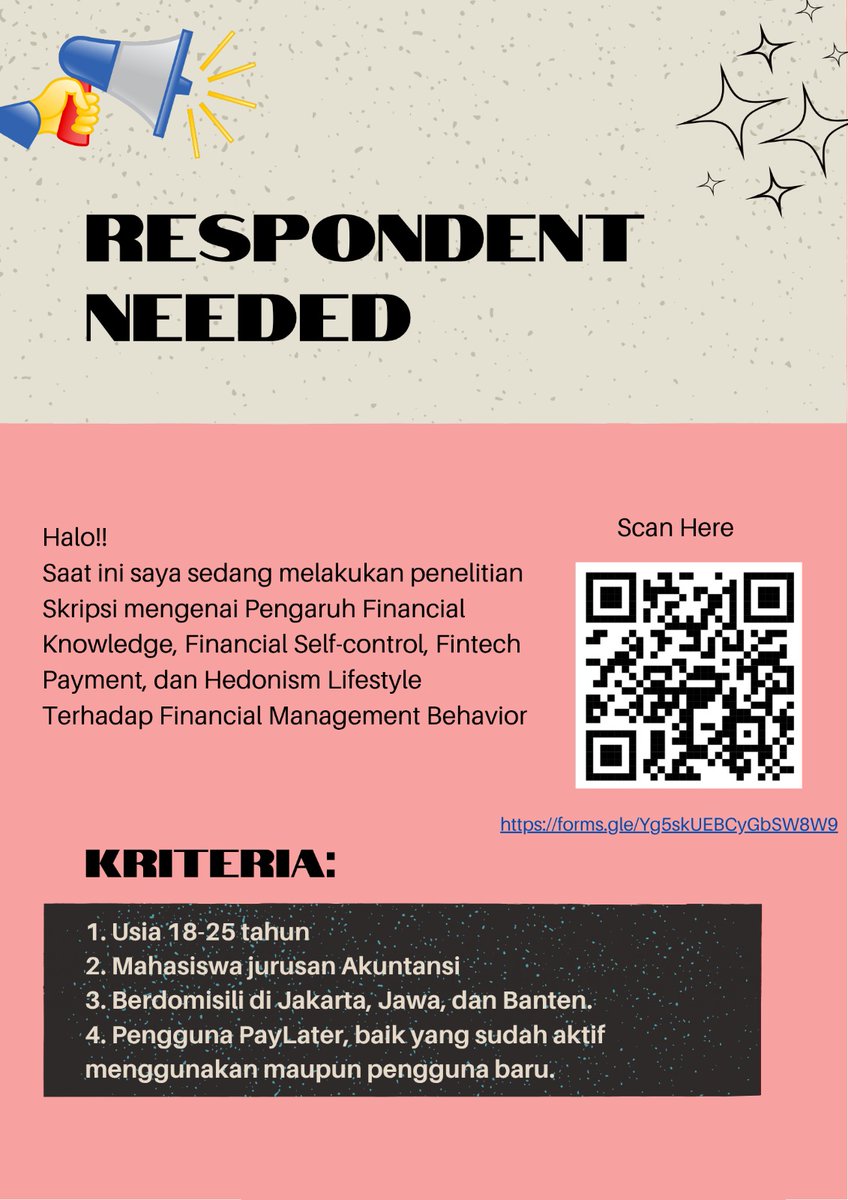 RESPONDENT NEEDED

Halo!!
Saat ini saya sedang melakukan penelitian Skripsi mengenai Pengaruh Financial Knowledge, Financial Self-control, Fintech Payment, dan Hedonism Lifestyle Terhadap Financial Management Behavior

Scan Here

https://forms.gle/Yg5skUEBCyGbSW8W9

KRITERIA:

1. Usia 18-25 tahun
2. Mahasiswa jurusan Akuntansi
3. Berdomisili di Jakarta, Jawa, dan Banten.
4. Pengguna PayLater, baik yang sudah aktif menggunakan maupun pengguna baru.